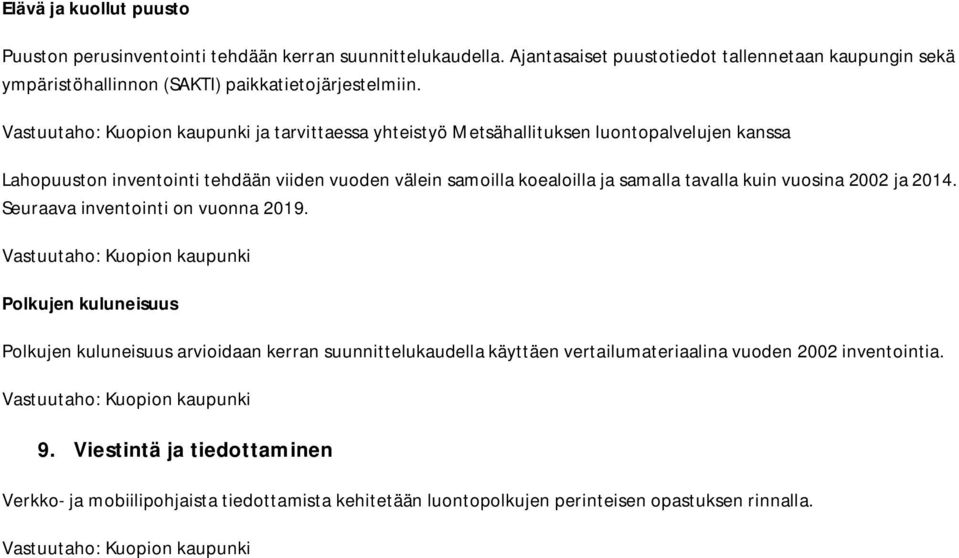 Elävä ja kuollut puusto

Puuston perusinventointi tehdään kerran suunnittelukaudella. Ajantasaiset puustotiedot tallennetaan kaupungin sekä ympäristöhallinnon (SAKTI) paikkatietojärjestelmiin.

Vastuutaho: Kuopion kaupunki ja tarvittaessa yhteistyö Metsähallituksen luontopalvelujen kanssa

Lahopuuston inventointi tehdään viiden vuoden välein samoilla koealoilla ja samalla tavalla kuin vuosina 2002 ja 2014. Seuraava inventointi on vuonna 2019.

Vastuutaho: Kuopion kaupunki

Polkujen kuluneisuus

Polkujen kuluneisuus arvioidaan kerran suunnittelukaudella käyttäen vertailumateriaalina vuoden 2002 inventointia.

Vastuutaho: Kuopion kaupunki

9. Viestintä ja tiedottaminen

Verkko- ja mobiilipohjaista tiedottamista kehitetään luontopolkujen perinteisen opastuksen rinnalla.

Vastuutaho: Kuopion kaupunki